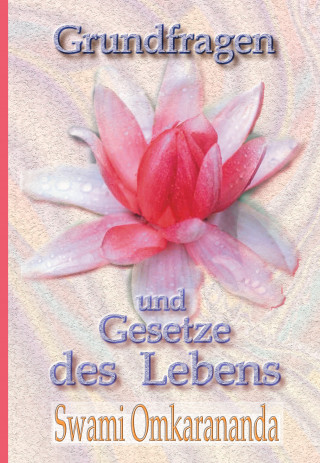 Grundfragen

und Gesetze des Lebens

Swami Omkarananda